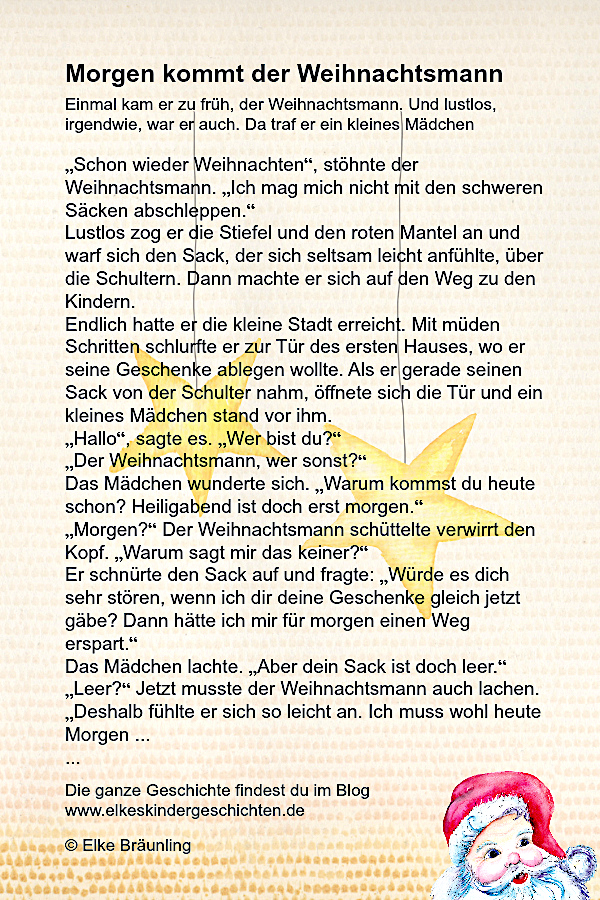 Morgen kommt der Weihnachtsmann

Einmal kam er zu früh, der Weihnachtsmann. Und lustlos, irgendwie, war er auch. Da traf er ein kleines Mädchen

„Schon wieder Weihnachten“, stöhnte der Weihnachtsmann. „Ich mag mich nicht mit den schweren Säcken abschleppen.“
Lustlos zog er die Stiefel und den roten Mantel an und warf sich den Sack, der sich seltsam leicht anfühlte, über die Schultern. Dann machte er sich auf den Weg zu den Kindern.
Endlich hatte er die kleine Stadt erreicht. Mit müden Schritten schlurfte er zur Tür des ersten Hauses, wo er seine Geschenke ablegen wollte. Als er gerade seinen Sack von der Schulter nahm, öffnete sich die Tür und ein kleines Mädchen stand vor ihm.
„Hallo“, sagte es. „Wer bist du?“
„Der Weihnachtsmann, wer sonst?“
Das Mädchen wunderte sich. „Warum kommst du heute schon? Heiligabend ist doch erst morgen.“
„Morgen?“ Der Weihnachtsmann schüttelte verwirrt den Kopf. „Warum sagt mir das keiner?“
Er schnürte den Sack auf und fragte: „Würde es dich sehr stören, wenn ich dir deine Geschenke gleich jetzt gäbe? Dann hätte ich mir für morgen einen Weg erspart.“
Das Mädchen lachte. „Aber dein Sack ist doch leer.“
„Leer?“ Jetzt musste der Weihnachtsmann auch lachen. „Deshalb fühlte er sich so leicht an. Ich muss wohl heute Morgen ...
...

Die ganze Geschichte findest du im Blog
www.elkeskindergeschichten.de

© Elke Bräunling